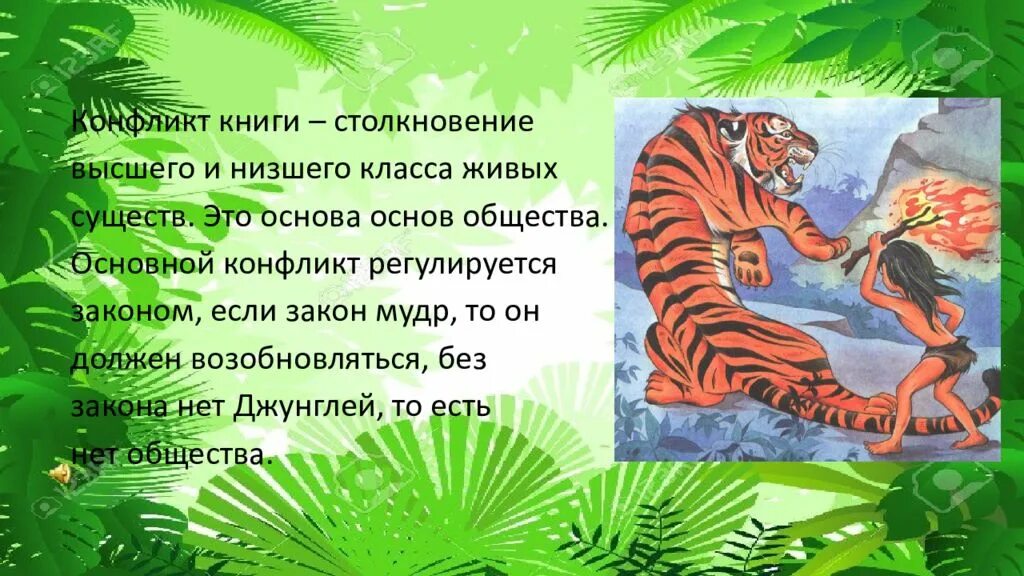 Конфликт книги – столкновение высшего и низшего класса живых существ. Это основа основ общества. Основной конфликт регулируется законом, если закон мудр, то он должен возобновляться, без закона нет Джунглей, то есть нет общества.